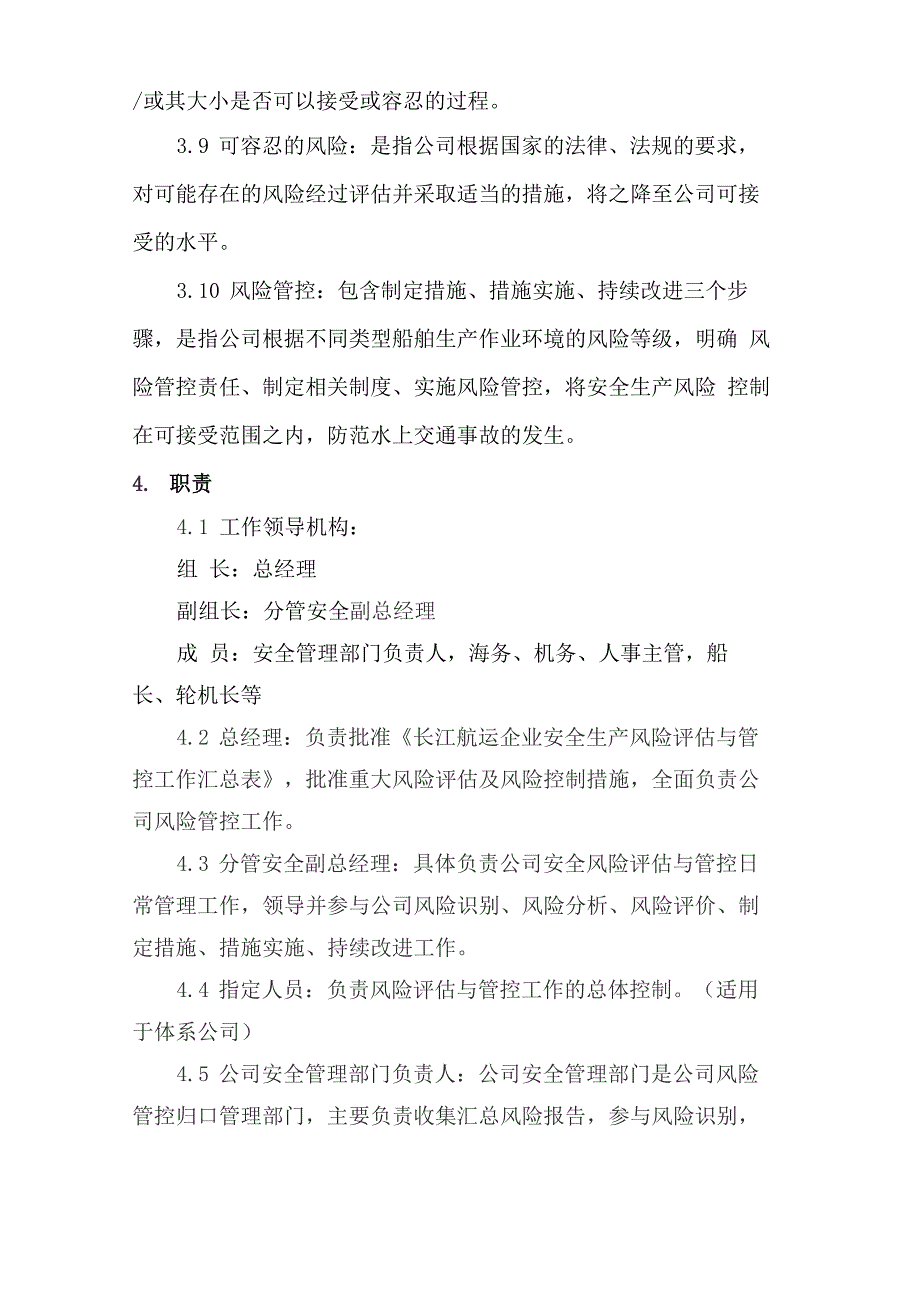 /或其大小是否可以接受或容忍的过程。

3.9 可容忍的风险：是指公司根据国家的法律、法规的要求，对可能存在的风险经过评估并采取适当的措施，将之降至公司可接受的水平。

3.10 风险管控：包含制定措施、措施实施、持续改进三个步骤，是指公司根据不同类型船舶生产作业环境的风险等级，明确 风险管控责任、制定相关制度、实施风险管控，将安全生产风险 控制在可接受范围之内，防范水上交通事故的发生。

4. 职责

4.1 工作领导机构：

组 长：总经理

副组长：分管安全副总经理

成 员：安全管理部门负责人，海务、机务、人事主管，船长、轮机长等

4.2 总经理：负责批准《长江航运企业安全生产风险评估与管控工作汇总表》，批准重大风险评估及风险控制措施，全面负责公司风险管控工作。

4.3 分管安全副总经理：具体负责公司安全风险评估与管控日常管理工作，领导并参与公司风险识别、风险分析、风险评价、制定措施、措施实施、持续改进工作。

4.4 指定人员：负责风险评估与管控工作的总体控制。（适用于体系公司）

4.5 公司安全管理部门负责人：公司安全管理部门是公司风险管控归口管理部门，主要负责收集汇总风险报告，参与风险识别，